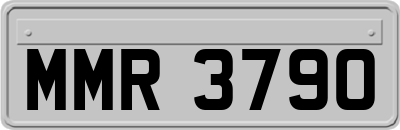 MMR 3790